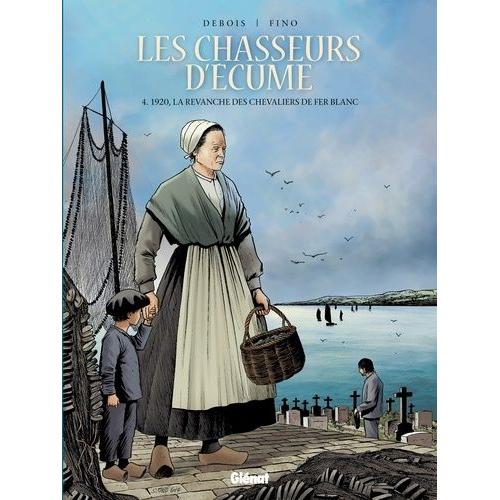 DEBOIS | FINO

LES CHASSEURS D'ECUME

4. 1920, LA REVANCHE DES CHEVALIERS DE FER BLANC

Glénat